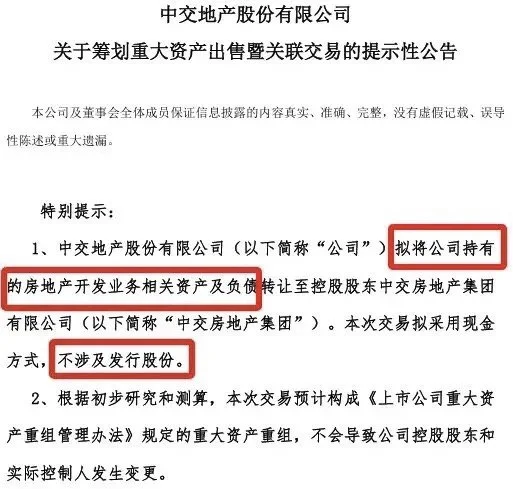 中交地产股份有限公司

关于筹划重大资产出售暨关联交易的提示性公告

本公司及董事会全体成员保证信息披露的内容真实、准确、完整，没有虚假记载、误导性陈述或重大遗漏。

特别提示：

1、中交地产股份有限公司（以下简称“公司”）拟将公司持有的房地产开发业务相关资产及负债转让至控股股东中交房地产集团有限公司（以下简称“中交房地产集团”）。本次交易拟采用现金方式，不涉及发行股份。

2、根据初步研究和测算，本次交易预计构成《上市公司重大资产重组管理办法》规定的重大资产重组，不会导致公司控股股东和实际控制人发生变更。